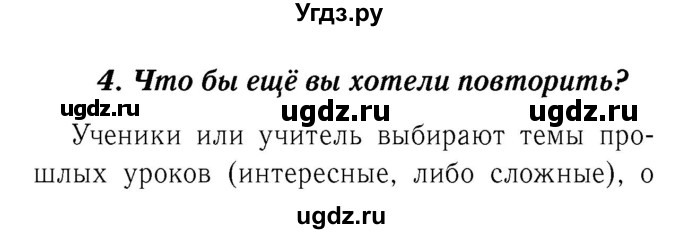 Угдз.ру

4. Что бы ещё вы хотели повторить?

ugdz.ru ugdz.ru ugdz.ru

Ученики или учитель выбирают темы прошлых уроков (интересные, либо сложные), о

ugdz.ru